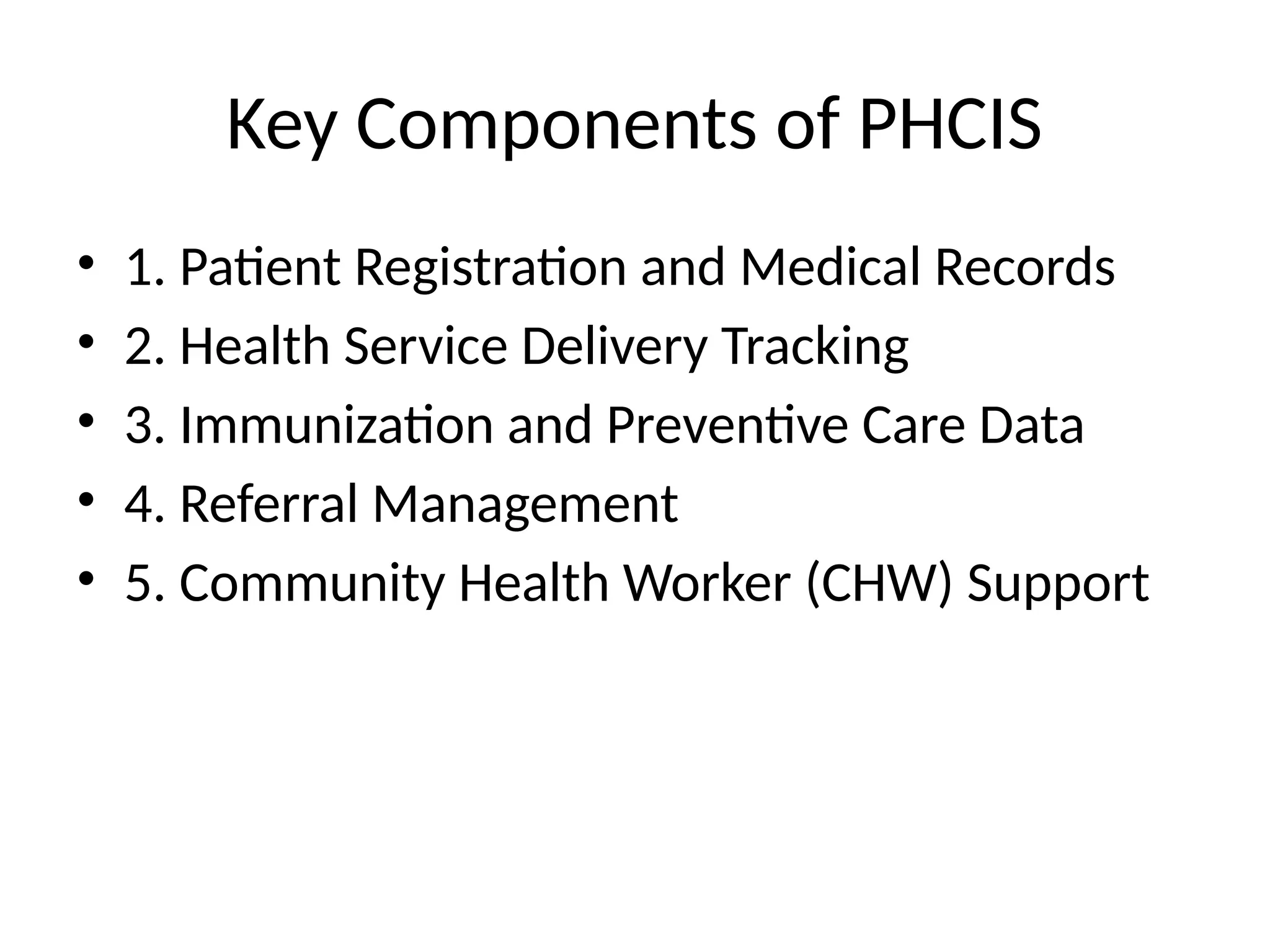 Key Components of PHCIS

• 1. Patient Registration and Medical Records
• 2. Health Service Delivery Tracking
• 3. Immunization and Preventive Care Data
• 4. Referral Management
• 5. Community Health Worker (CHW) Support